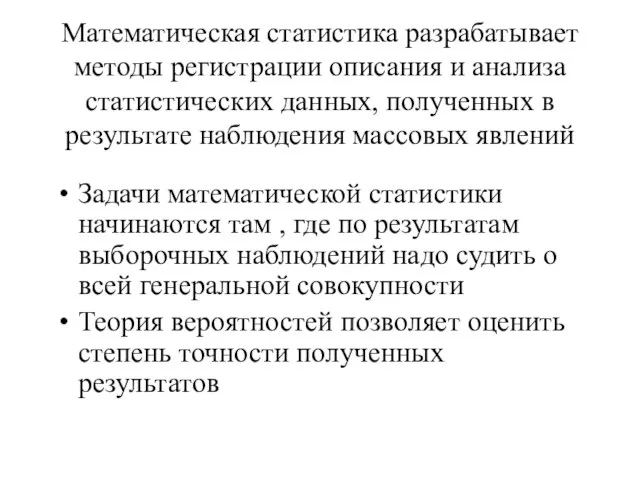 Математическая статистика разрабатывает методы регистрации описания и анализа статистических данных, полученных в результате наблюдения массовых явлений

• Задачи математической статистики начинаются там , где по результатам выборочных наблюдений надо судить о всей генеральной совокупности
• Теория вероятностей позволяет оценить степень точности полученных результатов